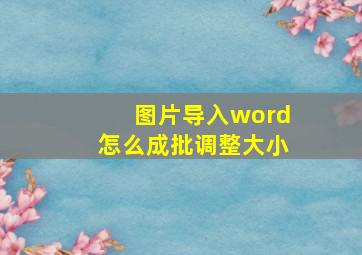 图片导入word
怎么成批调整大小